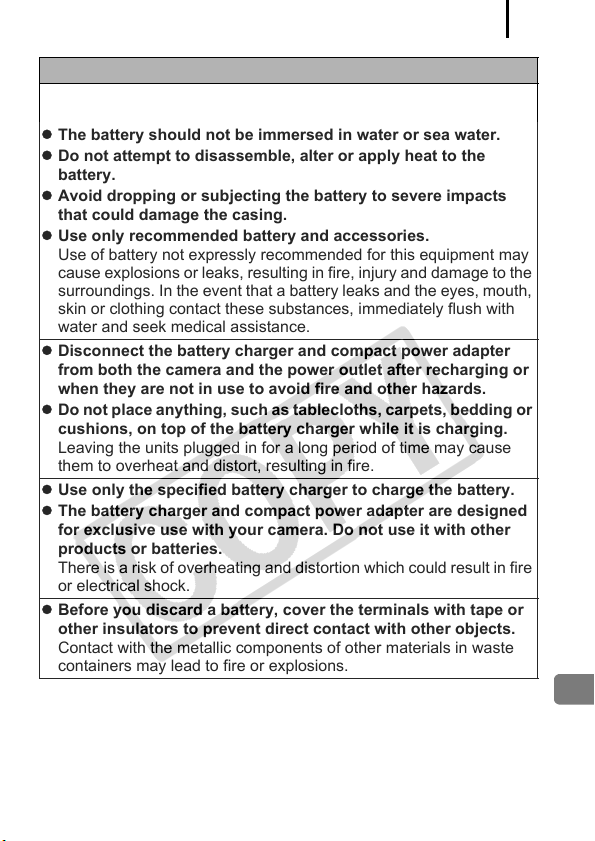 • The battery should not be immersed in water or sea water.
• Do not attempt to disassemble, alter or apply heat to the battery.
• Avoid dropping or subjecting the battery to severe impacts that could damage the casing.
• Use only recommended battery and accessories.
Use of battery not expressly recommended for this equipment may cause explosions or leaks, resulting in fire, injury and damage to the surroundings. In the event that a battery leaks and the eyes, mouth, skin or clothing contact these substances, immediately flush with water and seek medical assistance.

• Disconnect the battery charger and compact power adapter from both the camera and the power outlet after recharging or when they are not in use to avoid fire and other hazards.
• Do not place anything, such as tablecloths, carpets, bedding or cushions, on top of the battery charger while it is charging.
Leaving the units plugged in for a long period of time may cause them to overheat and distort, resulting in fire.

• Use only the specified battery charger to charge the battery.
• The battery charger and compact power adapter are designed for exclusive use with your camera. Do not use it with other products or batteries.
There is a risk of overheating and distortion which could result in fire or electrical shock.

• Before you discard a battery, cover the terminals with tape or other insulators to prevent direct contact with other objects.
Contact with the metallic components of other materials in waste containers may lead to fire or explosions.

COPY